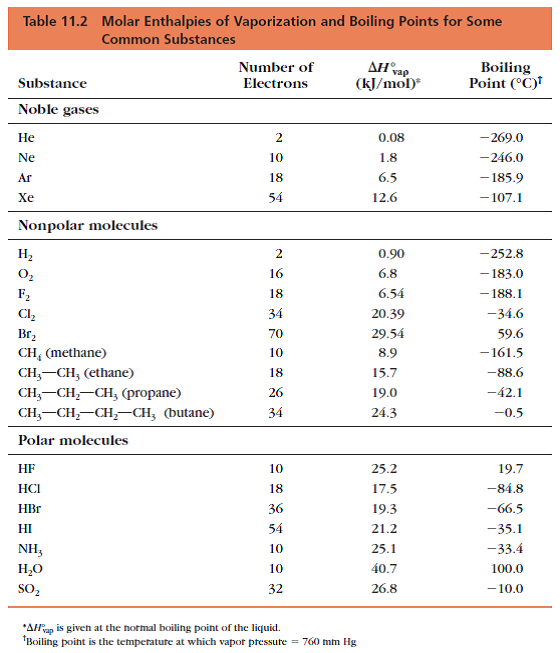 Table 11.2 Molar Enthalpies of Vaporization and Boiling Points for Some Common Substances

| Substance | Number of Electrons | $\Delta H^\circ_{vap}$ (kJ/mol)* | Boiling Point (°C)† |
|---|---|---|---|
| **Noble gases** | | | |
| He | 2 | 0.08 | −269.0 |
| Ne | 10 | 1.8 | −246.0 |
| Ar | 18 | 6.5 | −185.9 |
| Xe | 54 | 12.6 | −107.1 |
| **Nonpolar molecules** | | | |
| $H_2$ | 2 | 0.90 | −252.8 |
| $O_2$ | 16 | 6.8 | −183.0 |
| $F_2$ | 18 | 6.54 | −188.1 |
| $Cl_2$ | 34 | 20.39 | −34.6 |
| $Br_2$ | 70 | 29.54 | 59.6 |
| $CH_4$ (methane) | 10 | 8.9 | −161.5 |
| $CH_3—CH_3$ (ethane) | 18 | 15.7 | −88.6 |
| $CH_3—CH_2—CH_3$ (propane) | 26 | 19.0 | −42.1 |
| $CH_3—CH_2—CH_2—CH_3$ (butane) | 34 | 24.3 | −0.5 |
| **Polar molecules** | | | |
| HF | 10 | 25.2 | 19.7 |
| HCl | 18 | 17.5 | −84.8 |
| HBr | 36 | 19.3 | −66.5 |
| HI | 54 | 21.2 | −35.1 |
| $NH_3$ | 10 | 25.1 | −33.4 |
| $H_2O$ | 10 | 40.7 | 100.0 |
| $SO_2$ | 32 | 26.8 | −10.0 |

*$\Delta H^\circ_{vap}$ is given at the normal boiling point of the liquid.
†Boiling point is the temperature at which vapor pressure = 760 mm Hg